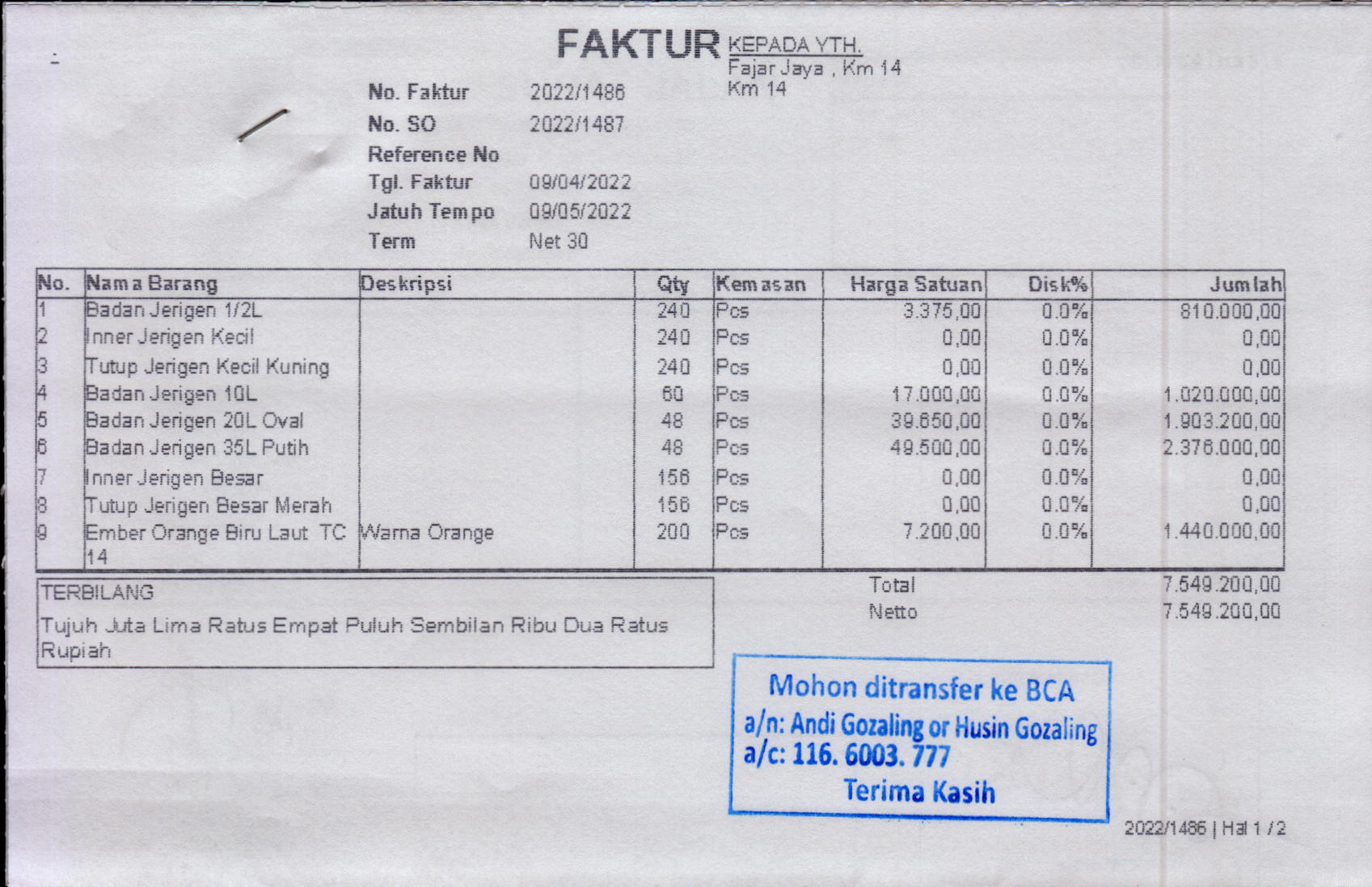 FAKTUR

KEPADA YTH.
Fajar Jaya , Km 14
Km 14

No. Faktur 2022/1486
No. SO 2022/1487
Reference No
Tgl. Faktur 09/04/2022
Jatuh Tempo 09/05/2022
Term Net 30

| No. | Nama Barang | Deskripsi | Qty | Kemasan | Harga Satuan | Disk% | Jumlah |
|---|---|---|---|---|---|---|---|
| 1 | Badan Jerigen 1/2L | | 240 | Pcs | 3.375,00 | 0.0% | 810.000,00 |
| 2 | Inner Jerigen Kecil | | 240 | Pcs | 0,00 | 0.0% | 0,00 |
| 3 | Tutup Jerigen Kecil Kuning | | 240 | Pcs | 0,00 | 0.0% | 0,00 |
| 4 | Badan Jerigen 10L | | 60 | Pcs | 17.000,00 | 0.0% | 1.020.000,00 |
| 5 | Badan Jerigen 20L Oval | | 48 | Pcs | 39.650,00 | 0.0% | 1.903.200,00 |
| 6 | Badan Jerigen 35L Putih | | 48 | Pcs | 49.500,00 | 0.0% | 2.376.000,00 |
| 7 | Inner Jerigen Besar | | 156 | Pcs | 0,00 | 0.0% | 0,00 |
| 8 | Tutup Jerigen Besar Merah | | 156 | Pcs | 0,00 | 0.0% | 0,00 |
| 9 | Ember Orange Biru Laut TC 14 | Warna Orange | 200 | Pcs | 7.200,00 | 0.0% | 1.440.000,00 |

TERBILANG
Tujuh Juta Lima Ratus Empat Puluh Sembilan Ribu Dua Ratus Rupiah

Total 7.549.200,00
Netto 7.549.200,00

Mohon ditransfer ke BCA
a/n: Andi Gozaling or Husin Gozaling
a/c: 116. 6003. 777
Terima Kasih

2022/1486 | Hal 1 / 2